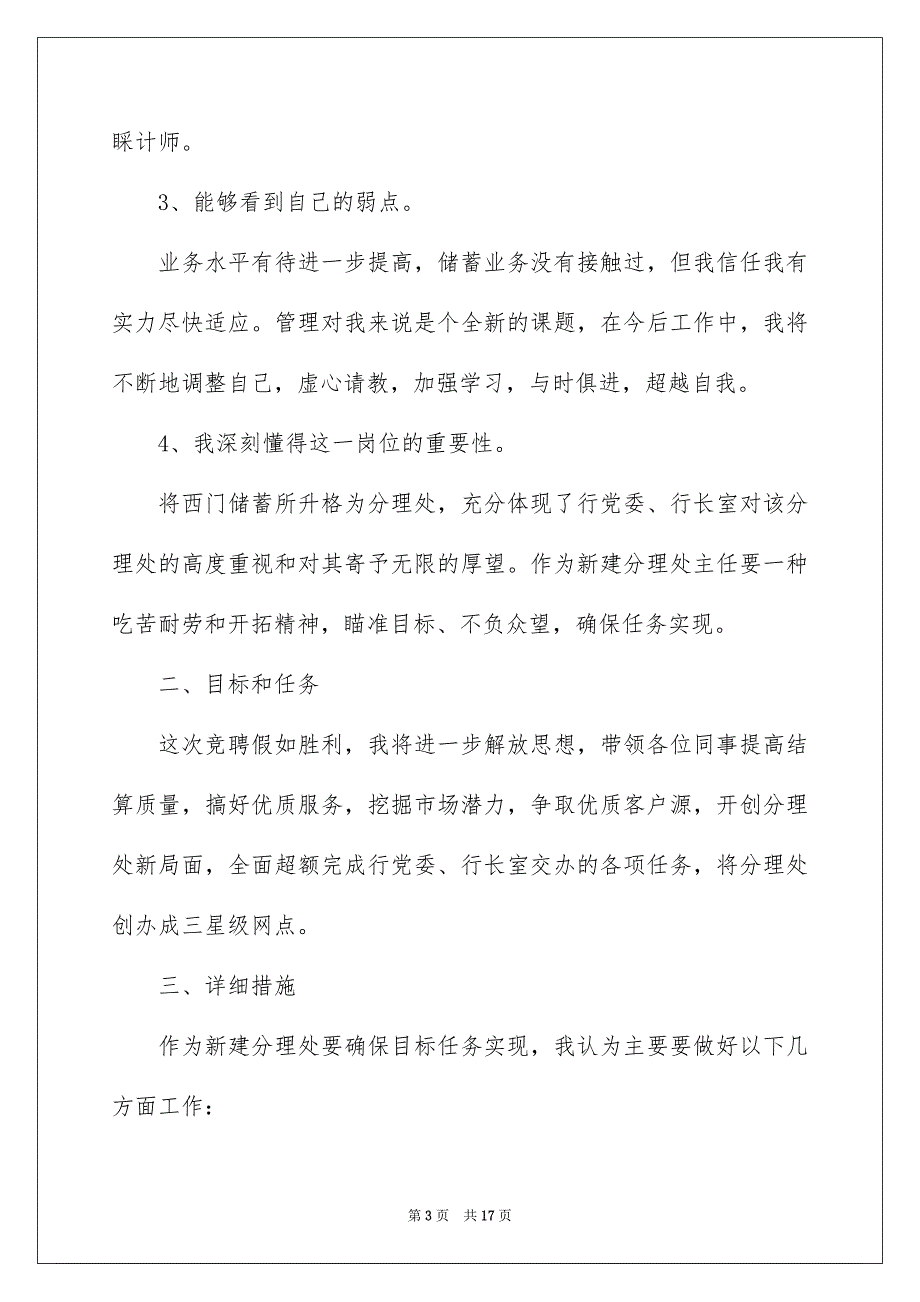 睬计师。

3、能够看到自己的弱点。

业务水平有待进一步提高，储蓄业务没有接触过，但我信任我有实力尽快适应。管理对我来说是个全新的课题，在今后工作中，我将不断地调整自己，虚心请教，加强学习，与时俱进，超越自我。

4、我深刻懂得这一岗位的重要性。

将西门储蓄所升格为分理处，充分体现了行党委、行长室对该分理处的高度重视和对其寄予无限的厚望。作为新建分理处主任要一种吃苦耐劳和开拓精神，瞄准目标、不负众望，确保任务实现。

二、目标和任务

这次竞聘假如胜利，我将进一步解放思想，带领各位同事提高结算质量，搞好优质服务，挖掘市场潜力，争取优质客户源，开创分理处新局面，全面超额完成行党委、行长室交办的各项任务，将分理处创办成三星级网点。

三、详细措施

作为新建分理处要确保目标任务实现，我认为主要要做好以下几方面工作：

第 3 页　共 17 页